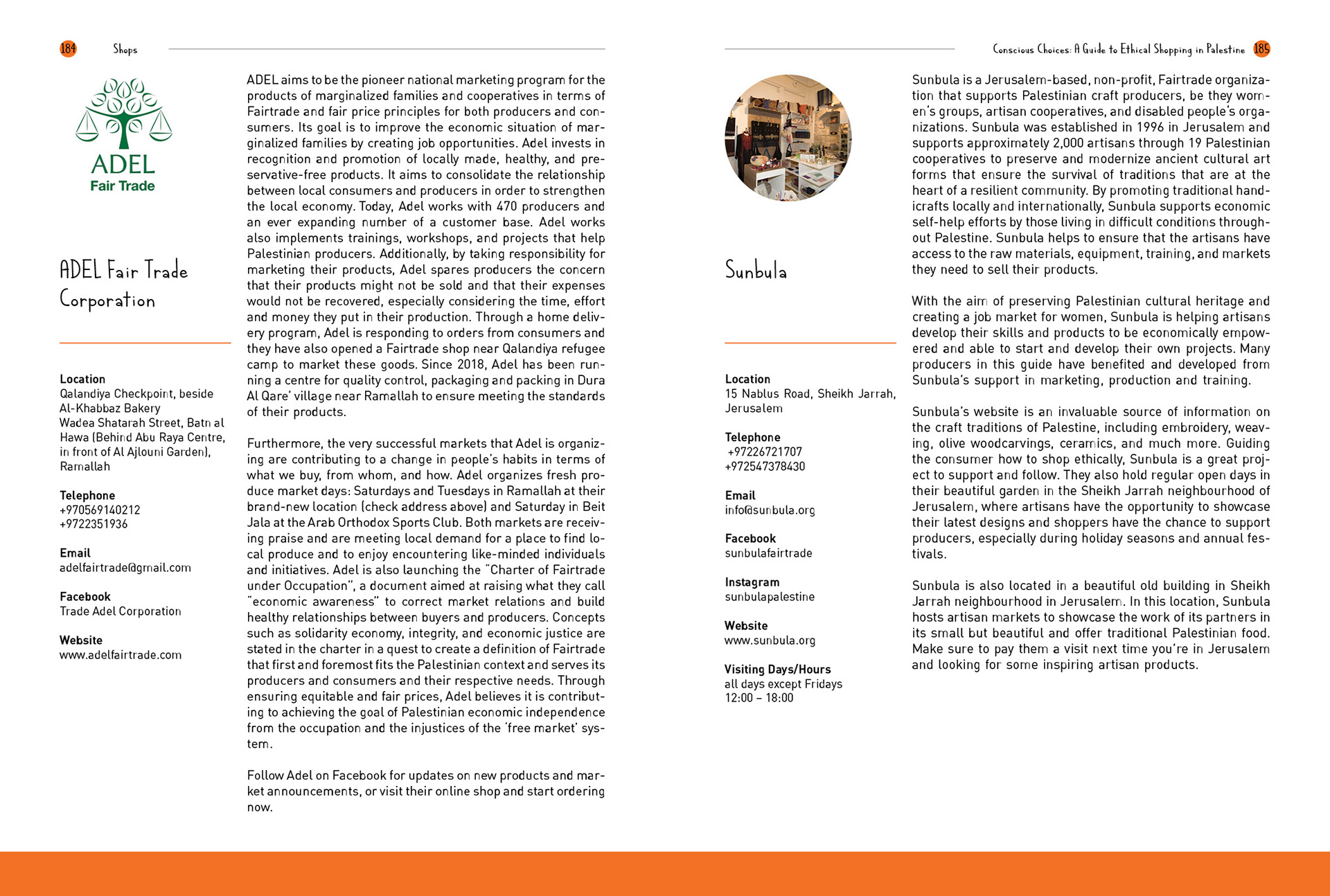 184 Shops

ADEL
Fair Trade

ADEL Fair Trade Corporation

Location
Qalandiya Checkpoint, beside Al-Khabbaz Bakery
Wadea Shatarah Street, Batn al Hawa (Behind Abu Raya Centre, in front of Al Ajlouni Garden), Ramallah

Telephone
+970569140212
+9722351936

Email
adelfairtrade@gmail.com

Facebook
Trade Adel Corporation

Website
www.adelfairtrade.com

ADEL aims to be the pioneer national marketing program for the products of marginalized families and cooperatives in terms of Fairtrade and fair price principles for both producers and consumers. Its goal is to improve the economic situation of marginalized families by creating job opportunities. Adel invests in recognition and promotion of locally made, healthy, and preservative-free products. It aims to consolidate the relationship between local consumers and producers in order to strengthen the local economy. Today, Adel works with 470 producers and an ever expanding number of a customer base. Adel works also implements trainings, workshops, and projects that help Palestinian producers. Additionally, by taking responsibility for marketing their products, Adel spares producers the concern that their products might not be sold and that their expenses would not be recovered, especially considering the time, effort and money they put in their production. Through a home delivery program, Adel is responding to orders from consumers and they have also opened a Fairtrade shop near Qalandiya refugee camp to market these goods. Since 2018, Adel has been running a centre for quality control, packaging and packing in Dura Al Qare' village near Ramallah to ensure meeting the standards of their products.

Furthermore, the very successful markets that Adel is organizing are contributing to a change in people's habits in terms of what we buy, from whom, and how. Adel organizes fresh produce market days: Saturdays and Tuesdays in Ramallah at their brand-new location (check address above) and Saturday in Beit Jala at the Arab Orthodox Sports Club. Both markets are receiving praise and are meeting local demand for a place to find local produce and to enjoy encountering like-minded individuals and initiatives. Adel is also launching the "Charter of Fairtrade under Occupation", a document aimed at raising what they call "economic awareness" to correct market relations and build healthy relationships between buyers and producers. Concepts such as solidarity economy, integrity, and economic justice are stated in the charter in a quest to create a definition of Fairtrade that first and foremost fits the Palestinian context and serves its producers and consumers and their respective needs. Through ensuring equitable and fair prices, Adel believes it is contributing to achieving the goal of Palestinian economic independence from the occupation and the injustices of the 'free market' system.

Follow Adel on Facebook for updates on new products and market announcements, or visit their online shop and start ordering now.

Conscious Choices: A Guide to Ethical Shopping in Palestine 185

Sunbula

Location
15 Nablus Road, Sheikh Jarrah, Jerusalem

Telephone
+97226721707
+972547378430

Email
info@sunbula.org

Facebook
sunbulafairtrade

Instagram
sunbulapalestine

Website
www.sunbula.org

Visiting Days/Hours
all days except Fridays
12:00 – 18:00

Sunbula is a Jerusalem-based, non-profit, Fairtrade organization that supports Palestinian craft producers, be they women's groups, artisan cooperatives, and disabled people's organizations. Sunbula was established in 1996 in Jerusalem and supports approximately 2,000 artisans through 19 Palestinian cooperatives to preserve and modernize ancient cultural art forms that ensure the survival of traditions that are at the heart of a resilient community. By promoting traditional handicrafts locally and internationally, Sunbula supports economic self-help efforts by those living in difficult conditions throughout Palestine. Sunbula helps to ensure that the artisans have access to the raw materials, equipment, training, and markets they need to sell their products.

With the aim of preserving Palestinian cultural heritage and creating a job market for women, Sunbula is helping artisans develop their skills and products to be economically empowered and able to start and develop their own projects. Many producers in this guide have benefited and developed from Sunbula's support in marketing, production and training.

Sunbula's website is an invaluable source of information on the craft traditions of Palestine, including embroidery, weaving, olive woodcarvings, ceramics, and much more. Guiding the consumer how to shop ethically, Sunbula is a great project to support and follow. They also hold regular open days in their beautiful garden in the Sheikh Jarrah neighbourhood of Jerusalem, where artisans have the opportunity to showcase their latest designs and shoppers have the chance to support producers, especially during holiday seasons and annual festivals.

Sunbula is also located in a beautiful old building in Sheikh Jarrah neighbourhood in Jerusalem. In this location, Sunbula hosts artisan markets to showcase the work of its partners in its small but beautiful and offer traditional Palestinian food. Make sure to pay them a visit next time you're in Jerusalem and looking for some inspiring artisan products.